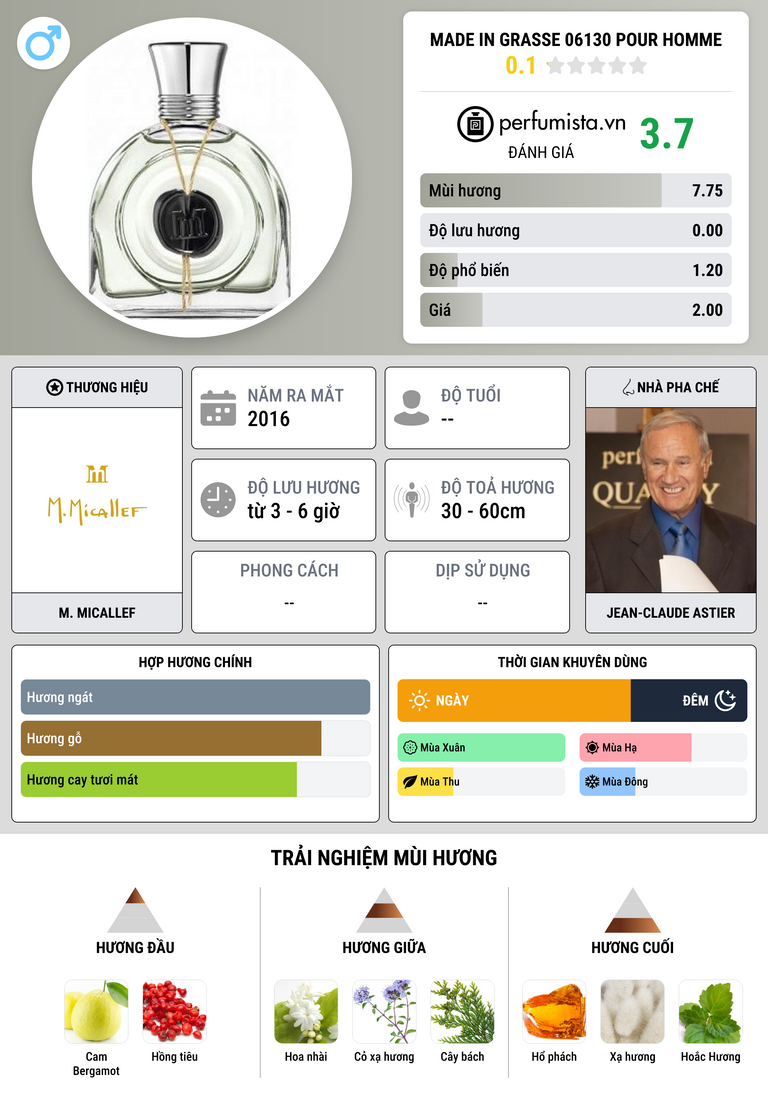 MADE IN GRASSE 06130 POUR HOMME
0.1

perfumista.vn
ĐÁNH GIÁ
3.7

Mùi hương 7.75
Độ lưu hương 0.00
Độ phổ biến 1.20
Giá 2.00

THƯƠNG HIỆU
M.Micallef
M. MICALLEF

NĂM RA MẮT
2016

ĐỘ TUỔI
--

ĐỘ LƯU HƯƠNG
từ 3 - 6 giờ

ĐỘ TOẢ HƯƠNG
30 - 60cm

PHONG CÁCH
--

DỊP SỬ DỤNG
--

NHÀ PHA CHẾ
JEAN-CLAUDE ASTIER

HỢP HƯƠNG CHÍNH
Hương ngát
Hương gỗ
Hương cay tươi mát

THỜI GIAN KHUYÊN DÙNG
NGÀY
ĐÊM
Mùa Xuân
Mùa Hạ
Mùa Thu
Mùa Đông

TRẢI NGHIỆM MÙI HƯƠNG

HƯƠNG ĐẦU
Cam Bergamot
Hồng tiêu

HƯƠNG GIỮA
Hoa nhài
Cỏ xạ hương
Cây bách

HƯƠNG CUỐI
Hổ phách
Xạ hương
Hoắc Hương